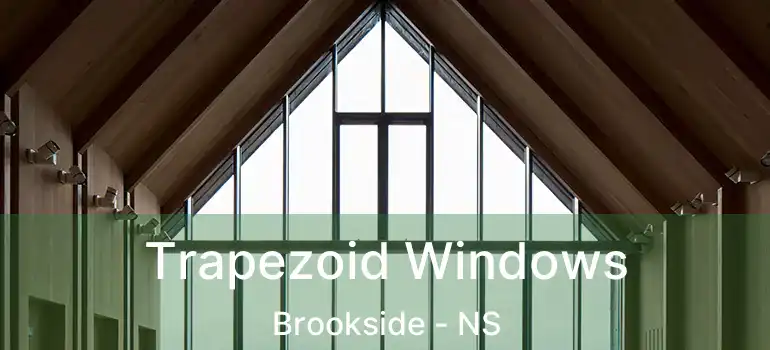 Trapezoid Windows
Brookside - NS